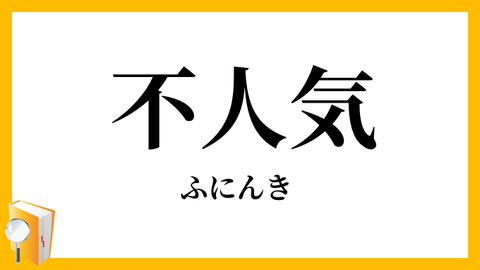 不人気

ふにんき